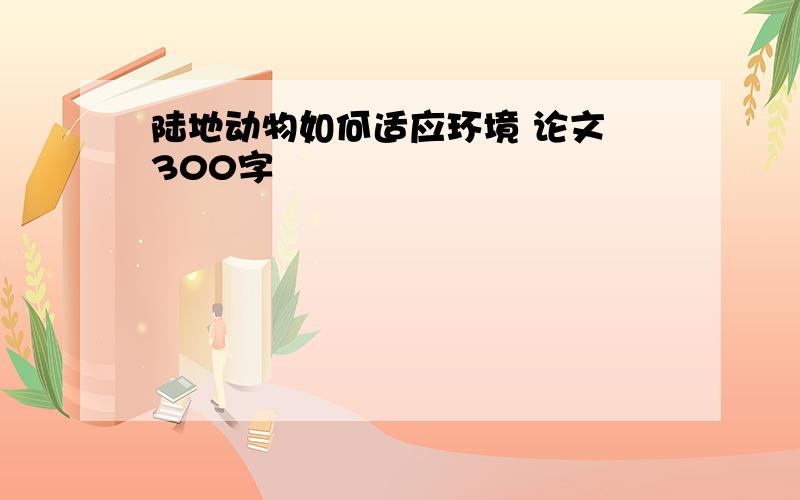 陆地动物如何适应环境 论文300字